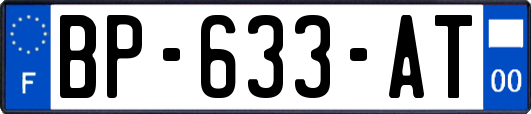 F
BP-633-AT
00